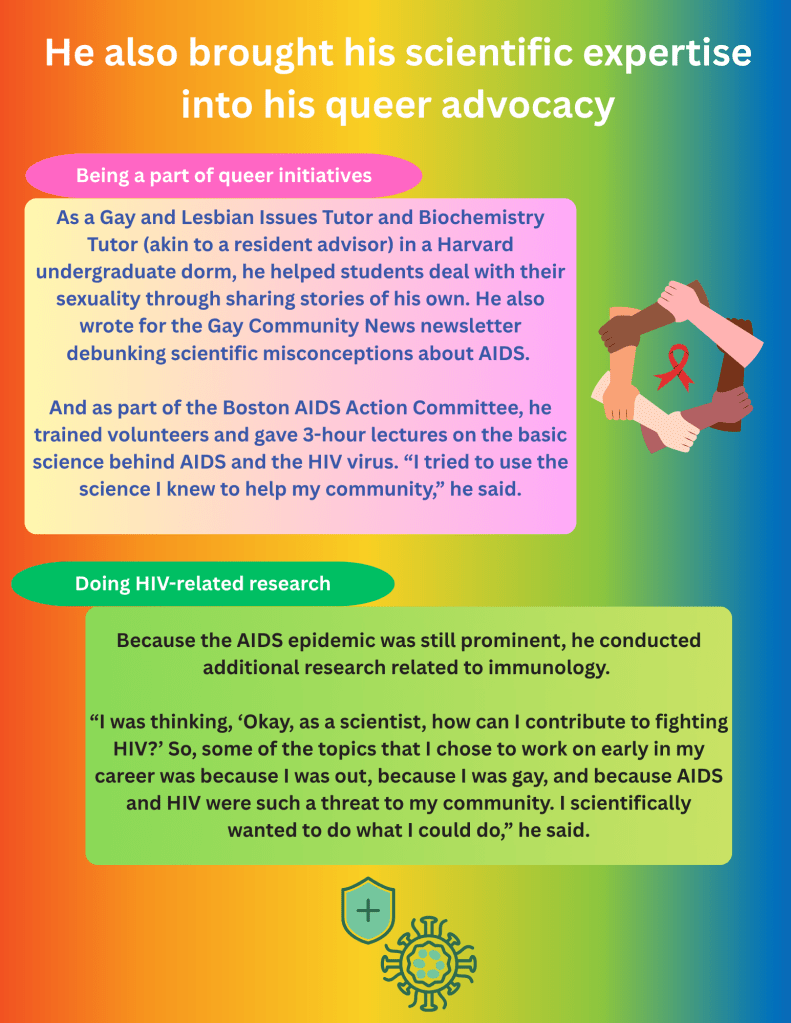 He also brought his scientific expertise into his queer advocacy

Being a part of queer initiatives

As a Gay and Lesbian Issues Tutor and Biochemistry Tutor (akin to a resident advisor) in a Harvard undergraduate dorm, he helped students deal with their sexuality through sharing stories of his own. He also wrote for the Gay Community News newsletter debunking scientific misconceptions about AIDS.

And as part of the Boston AIDS Action Committee, he trained volunteers and gave 3-hour lectures on the basic science behind AIDS and the HIV virus. “I tried to use the science I knew to help my community,” he said.

Doing HIV-related research

Because the AIDS epidemic was still prominent, he conducted additional research related to immunology.

“I was thinking, ‘Okay, as a scientist, how can I contribute to fighting HIV?’ So, some of the topics that I chose to work on early in my career was because I was out, because I was gay, and because AIDS and HIV were such a threat to my community. I scientifically wanted to do what I could do,” he said.